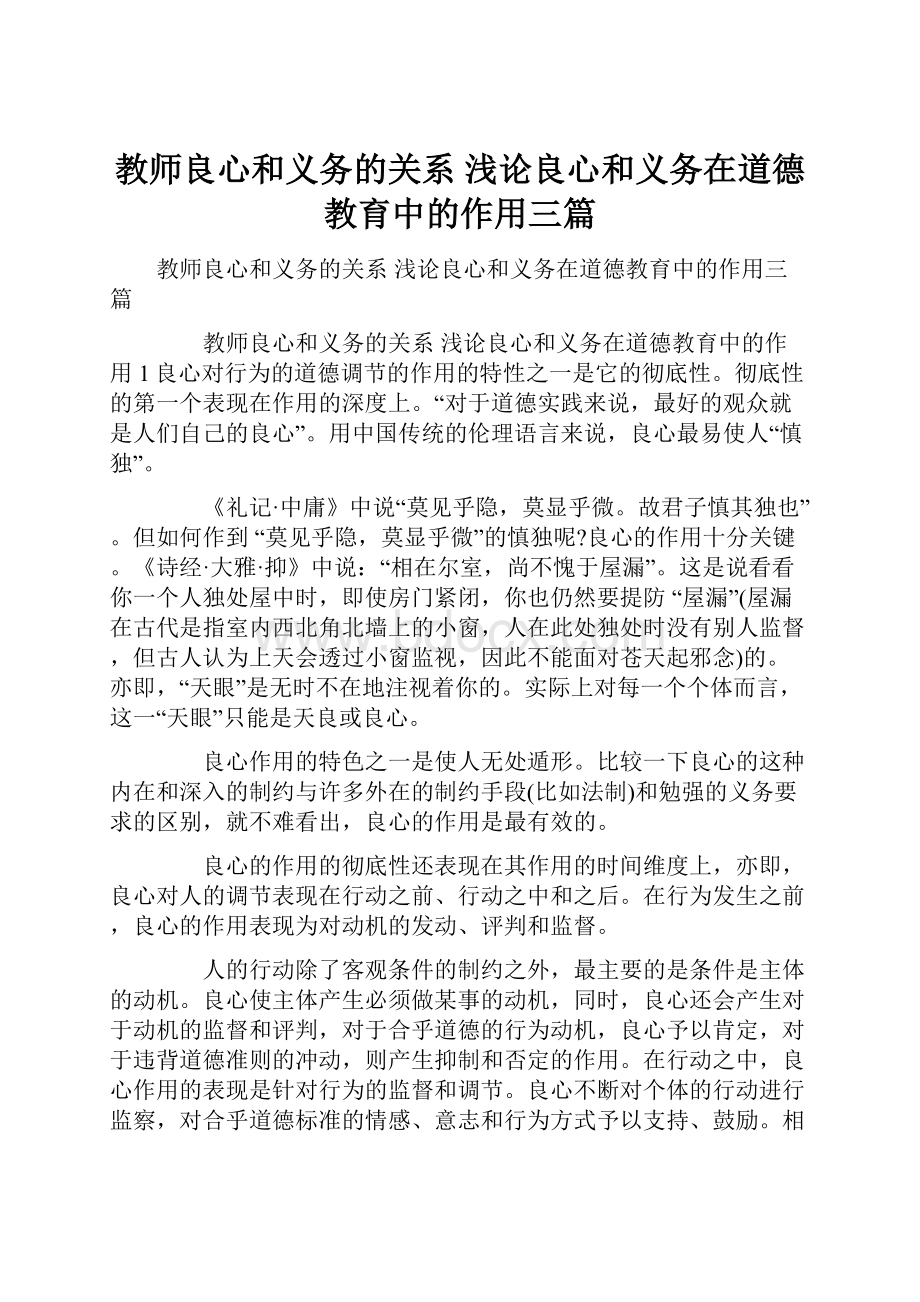 教师良心和义务的关系 浅论良心和义务在道德教育中的作用三篇

教师良心和义务的关系 浅论良心和义务在道德教育中的作用三篇

教师良心和义务的关系 浅论良心和义务在道德教育中的作用 1 良心对行为的道德调节的作用的特性之一是它的彻底性。彻底性的第一个表现在作用的深度上。“对于道德实践来说，最好的观众就是人们自己的良心”。用中国传统的伦理语言来说，良心最易使人“慎独”。

《礼记·中庸》中说“莫见乎隐，莫显乎微。故君子慎其独也”。但如何作到 “莫见乎隐，莫显乎微”的慎独呢?良心的作用十分关键。《诗经·大雅·抑》中说：“相在尔室，尚不愧于屋漏”。这是说看看你一个人独处屋中时，即使房门紧闭，你也仍然要提防 “屋漏”(屋漏在古代是指室内西北角北墙上的小窗，人在此处独处时没有别人监督，但古人认为上天会透过小窗监视，因此不能面对苍天起邪念)的。亦即，“天眼”是无时不在地注视着你的。实际上对每一个个体而言，这一“天眼”只能是天良或良心。

良心作用的特色之一是使人无处遁形。比较一下良心的这种内在和深入的制约与许多外在的制约手段(比如法制)和勉强的义务要求的区别，就不难看出，良心的作用是最有效的。

良心的作用的彻底性还表现在其作用的时间维度上，亦即，良心对人的调节表现在行动之前、行动之中和之后。在行为发生之前，良心的作用表现为对动机的发动、评判和监督。

人的行动除了客观条件的制约之外，最主要的是条件是主体的动机。良心使主体产生必须做某事的动机，同时，良心还会产生对于动机的监督和评判，对于合乎道德的行为动机，良心予以肯定，对于违背道德准则的冲动，则产生抑制和否定的作用。在行动之中，良心作用的表现是针对行为的监督和调节。良心不断对个体的行动进行监察，对合乎道德标准的情感、意志和行为方式予以支持、鼓励。相